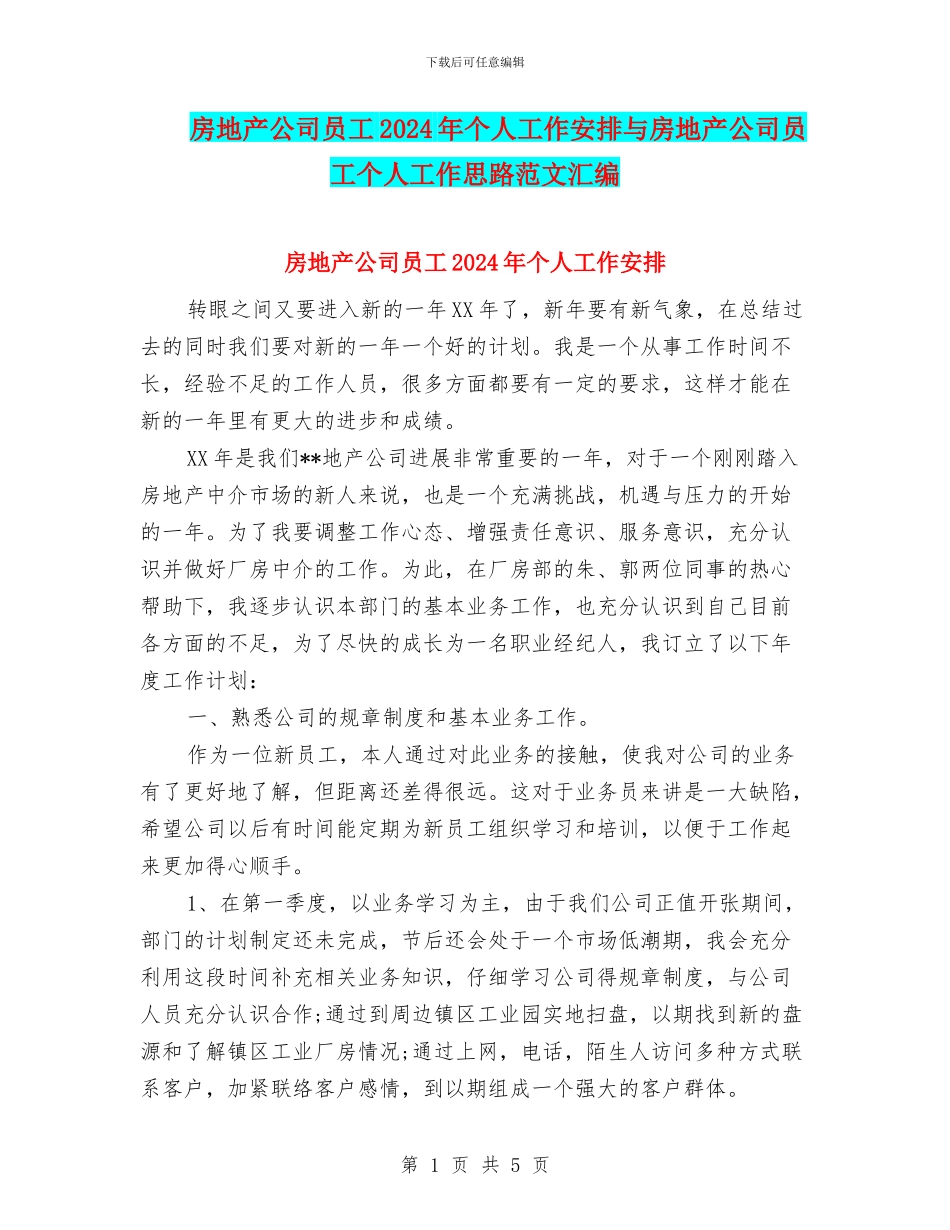 下载后可任意编辑

房地产公司员工2024年个人工作安排与房地产公司员工个人工作思路范文汇编

房地产公司员工2024年个人工作安排

转眼之间又要进入新的一年XX年了，新年要有新气象，在总结过去的同时我们要对新的一年一个好的计划。我是一个从事工作时间不长，经验不足的工作人员，很多方面都要有一定的要求，这样才能在新的一年里有更大的进步和成绩。

XX年是我们**地产公司进展非常重要的一年，对于一个刚刚踏入房地产中介市场的新人来说，也是一个充满挑战，机遇与压力的开始的一年。为了我要调整工作心态、增强责任意识、服务意识，充分认识并做好厂房中介的工作。为此，在厂房部的朱、郭两位同事的热心帮助下，我逐步认识本部门的基本业务工作，也充分认识到自己目前各方面的不足，为了尽快的成长为一名职业经纪人，我订立了以下年度工作计划：

一、熟悉公司的规章制度和基本业务工作。

作为一位新员工，本人通过对此业务的接触，使我对公司的业务有了更好地了解，但距离还差得很远。这对于业务员来讲是一大缺陷，希望公司以后有时间能定期为新员工组织学习和培训，以便于工作起来更加得心顺手。

1、在第一季度，以业务学习为主，由于我们公司正值开张期间，部门的计划制定还未完成，节后还会处于一个市场低潮期，我会充分利用这段时间补充相关业务知识，仔细学习公司得规章制度，与公司人员充分认识合作;通过到周边镇区工业园实地扫盘，以期找到新的盘源和了解镇区工业厂房情况;通过上网，电话，陌生人访问多种方式联系客户，加紧联络客户感情，到以期组成一个强大的客户群体。

第 1 页 共 5 页